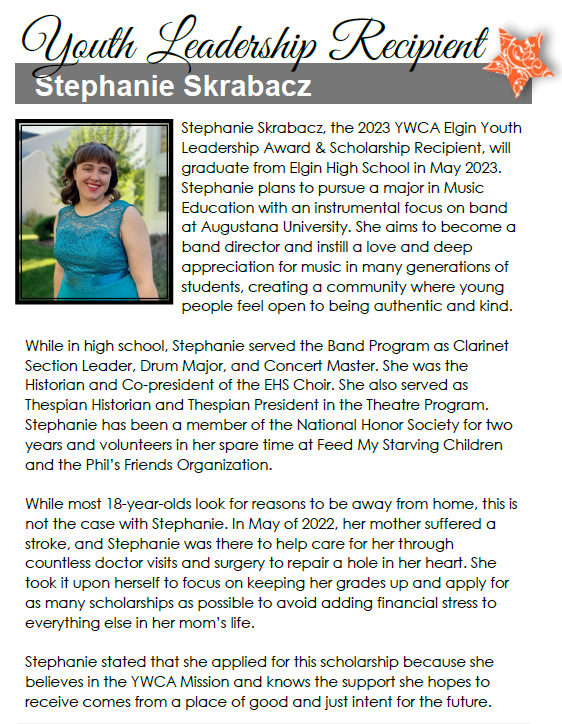 Youth Leadership Recipient

Stephanie Skrabacz

Stephanie Skrabacz, the 2023 YWCA Elgin Youth Leadership Award & Scholarship Recipient, will graduate from Elgin High School in May 2023. Stephanie plans to pursue a major in Music Education with an instrumental focus on band at Augustana University. She aims to become a band director and instill a love and deep appreciation for music in many generations of students, creating a community where young people feel open to being authentic and kind.

While in high school, Stephanie served the Band Program as Clarinet Section Leader, Drum Major, and Concert Master. She was the Historian and Co-president of the EHS Choir. She also served as Thespian Historian and Thespian President in the Theatre Program. Stephanie has been a member of the National Honor Society for two years and volunteers in her spare time at Feed My Starving Children and the Phil's Friends Organization.

While most 18-year-olds look for reasons to be away from home, this is not the case with Stephanie. In May of 2022, her mother suffered a stroke, and Stephanie was there to help care for her through countless doctor visits and surgery to repair a hole in her heart. She took it upon herself to focus on keeping her grades up and apply for as many scholarships as possible to avoid adding financial stress to everything else in her mom's life.

Stephanie stated that she applied for this scholarship because she believes in the YWCA Mission and knows the support she hopes to receive comes from a place of good and just intent for the future.